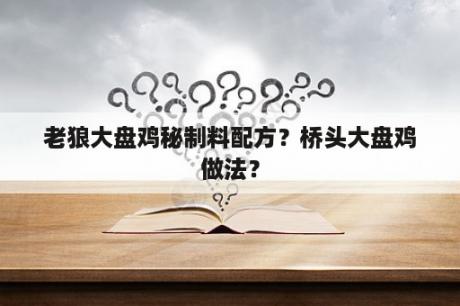 老狼大盘鸡秘制料配方？桥头大盘鸡做法？